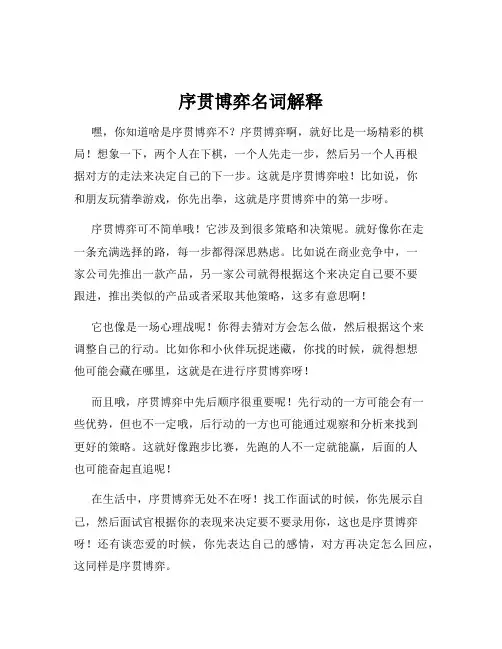 序贯博弈名词解释

嘿，你知道啥是序贯博弈不？序贯博弈啊，就好比是一场精彩的棋局！想象一下，两个人在下棋，一个人先走一步，然后另一个人再根据对方的走法来决定自己的下一步。这就是序贯博弈啦！比如说，你和朋友玩猜拳游戏，你先出拳，这就是序贯博弈中的第一步呀。

序贯博弈可不简单哦！它涉及到很多策略和决策呢。就好像你在走一条充满选择的路，每一步都得深思熟虑。比如说在商业竞争中，一家公司先推出一款产品，另一家公司就得根据这个来决定自己要不要跟进，推出类似的产品或者采取其他策略，这多有意思啊！

它也像是一场心理战呢！你得去猜对方会怎么做，然后根据这个来调整自己的行动。比如你和小伙伴玩捉迷藏，你找的时候，就得想想他可能会藏在哪里，这就是在进行序贯博弈呀！

而且哦，序贯博弈中先后顺序很重要呢！先行动的一方可能会有一些优势，但也不一定哦，后行动的一方也可能通过观察和分析来找到更好的策略。这就好像跑步比赛，先跑的人不一定就能赢，后面的人也可能奋起直追呢！

在生活中，序贯博弈无处不在呀！找工作面试的时候，你先展示自己，然后面试官根据你的表现来决定要不要录用你，这也是序贯博弈呀！还有谈恋爱的时候，你先表达自己的感情，对方再决定怎么回应，这同样是序贯博弈。